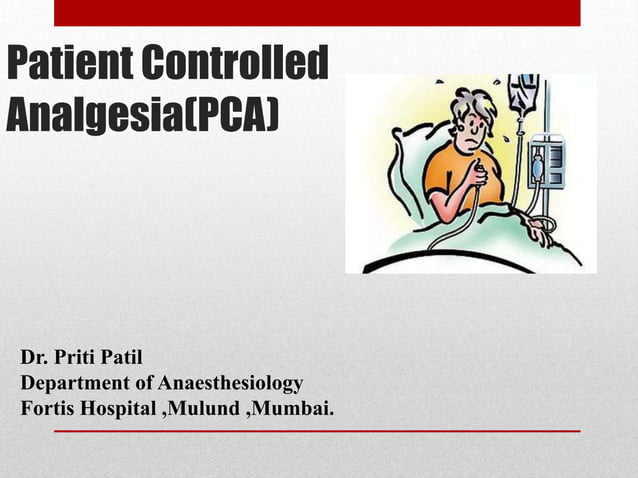 Patient Controlled Analgesia(PCA)

Dr. Priti Patil
Department of Anaesthesiology
Fortis Hospital ,Mulund ,Mumbai.